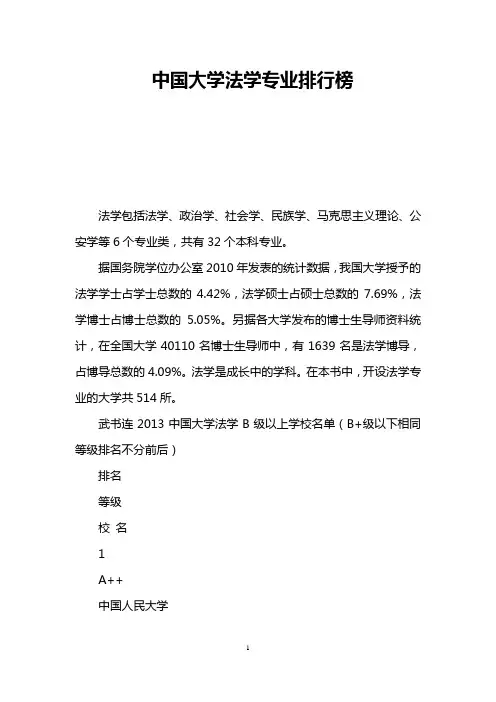 中国大学法学专业排行榜

法学包括法学、政治学、社会学、民族学、马克思主义理论、公安学等 6 个专业类，共有 32 个本科专业。

据国务院学位办公室 2010 年发表的统计数据，我国大学授予的法学学士占学士总数的 4.42%，法学硕士占硕士总数的 7.69%，法学博士占博士总数的 5.05%。另据各大学发布的博士生导师资料统计，在全国大学 40110 名博士生导师中，有 1639 名是法学博导，占博导总数的 4.09%。法学是成长中的学科。在本书中，开设法学专业的大学共 514 所。

武书连 2013 中国大学法学 B 级以上学校名单（B+级以下相同等级排名不分前后）

排名

等级

校 名

1

A++

中国人民大学

1